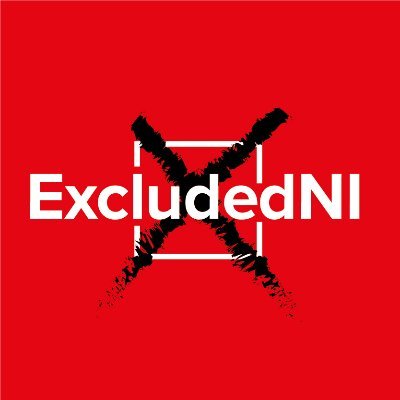 ExcludedNI